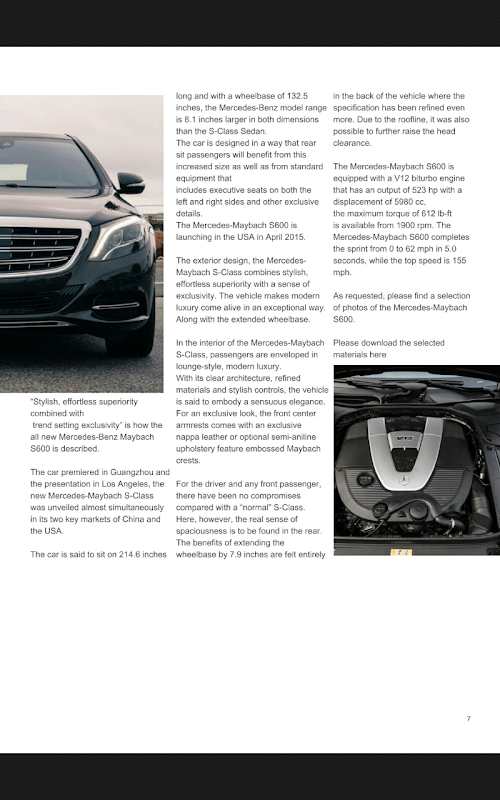 "Stylish, effortless superiority combined with trend setting exclusivity" is how the all new Mercedes-Benz Maybach S600 is described.

The car premiered in Guangzhou and the presentation in Los Angeles, the new Mercedes-Maybach S-Class was unveiled almost simultaneously in its two key markets of China and the USA.

The car is said to sit on 214.6 inches long and with a wheelbase of 132.5 inches, the Mercedes-Benz model range is 8.1 inches larger in both dimensions than the S-Class Sedan.
The car is designed in a way that rear sit passengers will benefit from this increased size as well as from standard equipment that includes executive seats on both the left and right sides and other exclusive details.
The Mercedes-Maybach S600 is launching in the USA in April 2015.

The exterior design, the Mercedes-Maybach S-Class combines stylish, effortless superiority with a sense of exclusivity. The vehicle makes modern luxury come alive in an exceptional way. Along with the extended wheelbase.

In the interior of the Mercedes-Maybach S-Class, passengers are enveloped in lounge-style, modern luxury.
With its clear architecture, refined materials and stylish controls, the vehicle is said to embody a sensuous elegance. For an exclusive look, the front center armrests comes with an exclusive nappa leather or optional semi-aniline upholstery feature embossed Maybach crests.

For the driver and any front passenger, there have been no compromises compared with a "normal" S-Class. Here, however, the real sense of spaciousness is to be found in the rear. The benefits of extending the wheelbase by 7.9 inches are felt entirely in the back of the vehicle where the specification has been refined even more. Due to the roofline, it was also possible to further raise the head clearance.

The Mercedes-Maybach S600 is equipped with a V12 biturbo engine that has an output of 523 hp with a displacement of 5980 cc, the maximum torque of 612 lb-ft is available from 1900 rpm. The Mercedes-Maybach S600 completes the sprint from 0 to 62 mph in 5.0 seconds, while the top speed is 155 mph.

As requested, please find a selection of photos of the Mercedes-Maybach S600.

Please download the selected materials here

V12

7